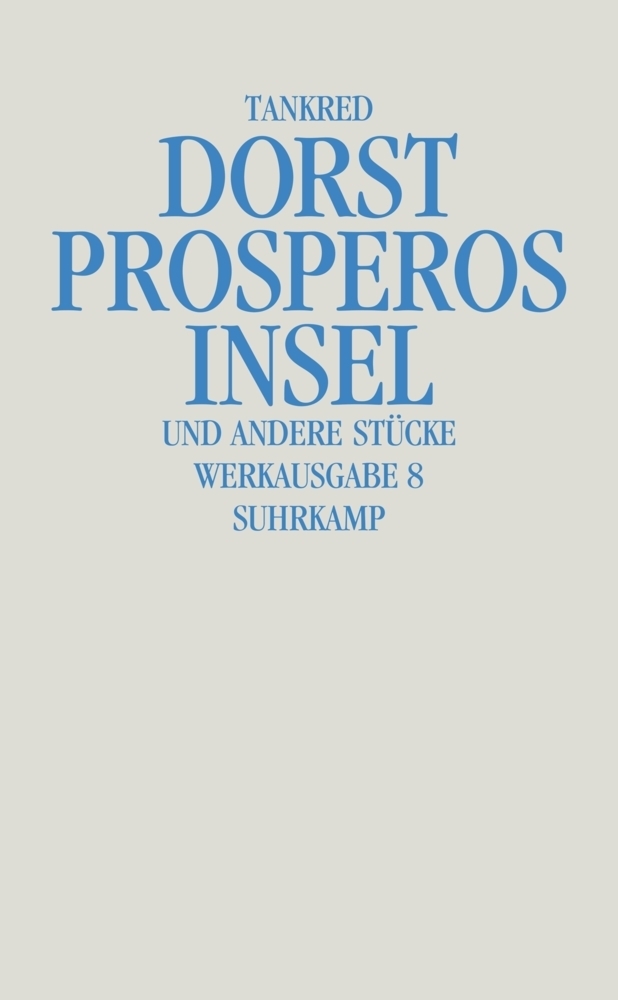 TANKRED
DORST
PROSPEROS
INSEL
UND ANDERE STÜCKE
WERKAUSGABE 8
SUHRKAMP